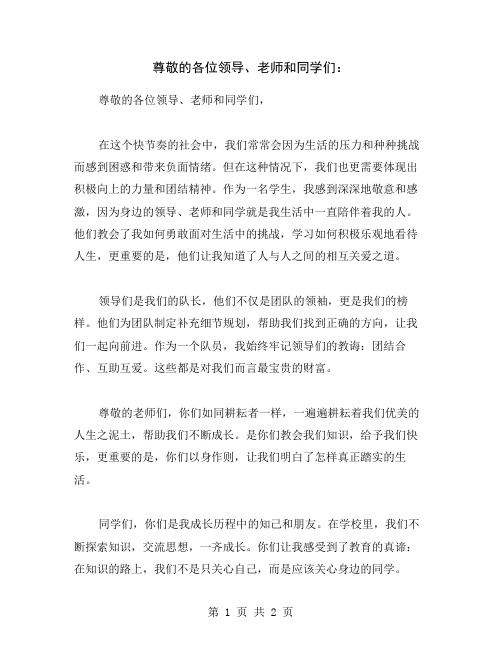 尊敬的各位领导、老师和同学们：

尊敬的各位领导、老师和同学们，

在这个快节奏的社会中，我们常常会因为生活的压力和种种挑战而感到困惑和带来负面情绪。但在这种情况下，我们也更需要体现出积极向上的力量和团结精神。作为一名学生，我感到深深地敬意和感激，因为身边的领导、老师和同学就是我生活中一直陪伴着我的人。他们教会了我如何勇敢面对生活中的挑战，学习如何积极乐观地看待人生，更重要的是，他们让我知道了人与人之间的相互关爱之道。

领导们是我们的队长，他们不仅是团队的领袖，更是我们的榜样。他们为团队制定补充细节规划，帮助我们找到正确的方向，让我们一起向前进。作为一个队员，我始终牢记领导们的教诲：团结合作、互助互爱。这些都是对我们而言最宝贵的财富。

尊敬的老师们，你们如同耕耘者一样，一遍遍耕耘着我们优美的人生之泥土，帮助我们不断成长。是你们教会我们知识，给予我们快乐，更重要的是，你们以身作则，让我们明白了怎样真正踏实的生活。

同学们，你们是我成长历程中的知己和朋友。在学校里，我们不断探索知识，交流思想，一齐成长。你们让我感受到了教育的真谛：在知识的路上，我们不是只关心自己，而是应该关心身边的同学。

第 1 页 共 2 页